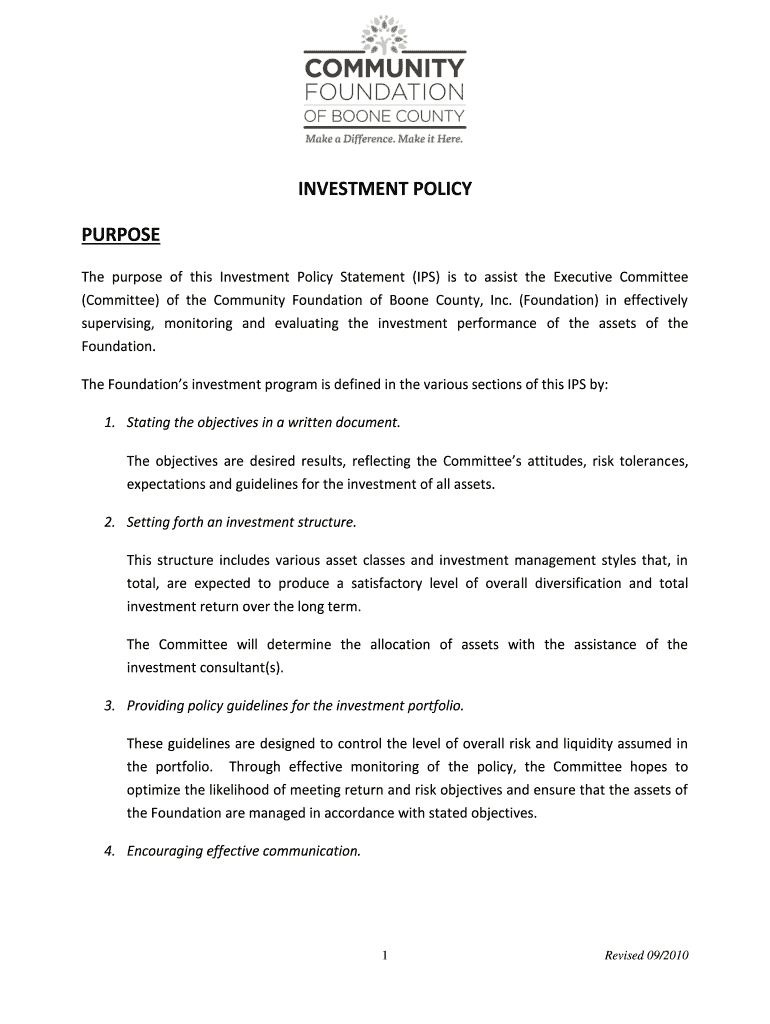 COMMUNITY FOUNDATION OF BOONE COUNTY
Make a Difference. Make it Here.

INVESTMENT POLICY

PURPOSE

The purpose of this Investment Policy Statement (IPS) is to assist the Executive Committee (Committee) of the Community Foundation of Boone County, Inc. (Foundation) in effectively supervising, monitoring and evaluating the investment performance of the assets of the Foundation.

The Foundation's investment program is defined in the various sections of this IPS by:

1. Stating the objectives in a written document.

The objectives are desired results, reflecting the Committee's attitudes, risk tolerances, expectations and guidelines for the investment of all assets.

2. Setting forth an investment structure.

This structure includes various asset classes and investment management styles that, in total, are expected to produce a satisfactory level of overall diversification and total investment return over the long term.

The Committee will determine the allocation of assets with the assistance of the investment consultant(s).

3. Providing policy guidelines for the investment portfolio.

These guidelines are designed to control the level of overall risk and liquidity assumed in the portfolio. Through effective monitoring of the policy, the Committee hopes to optimize the likelihood of meeting return and risk objectives and ensure that the assets of the Foundation are managed in accordance with stated objectives.

4. Encouraging effective communication.

1

Revised 09/2010